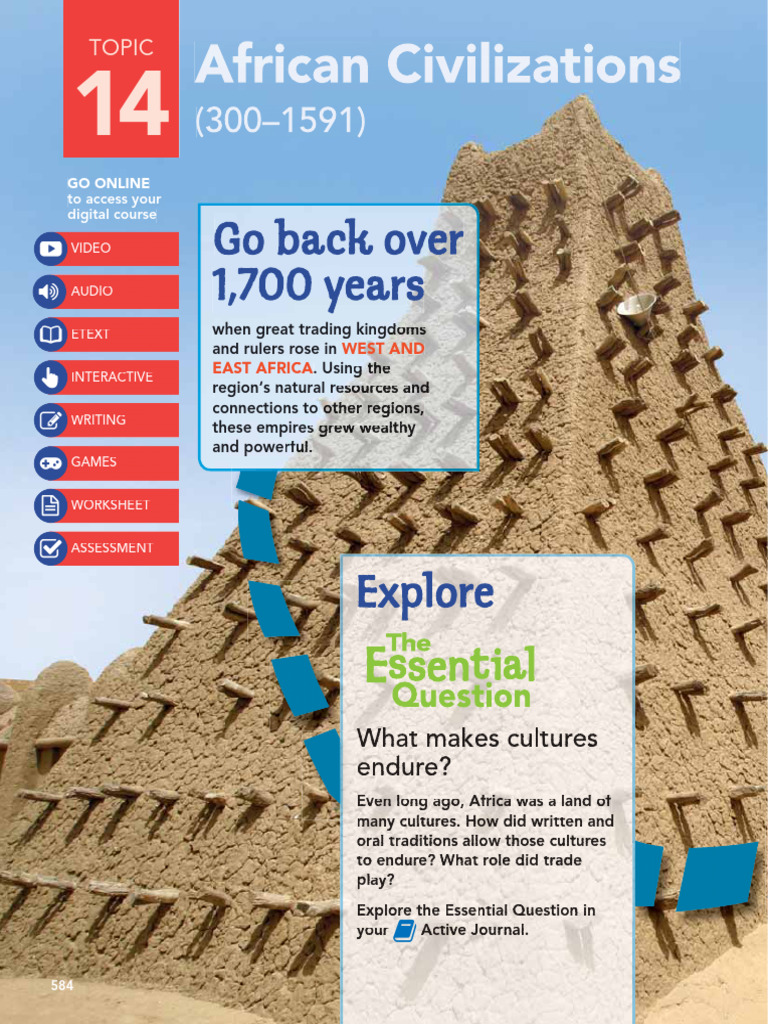 TOPIC 14

African Civilizations (300–1591)

GO ONLINE to access your digital course

VIDEO

AUDIO

ETEXT

INTERACTIVE

WRITING

GAMES

WORKSHEET

ASSESSMENT

Go back over 1,700 years

when great trading kingdoms and rulers rose in WEST AND EAST AFRICA. Using the region's natural resources and connections to other regions, these empires grew wealthy and powerful.

Explore

The Essential Question

What makes cultures endure?

Even long ago, Africa was a land of many cultures. How did written and oral traditions allow those cultures to endure? What role did trade play?

Explore the Essential Question in your Active Journal.

584